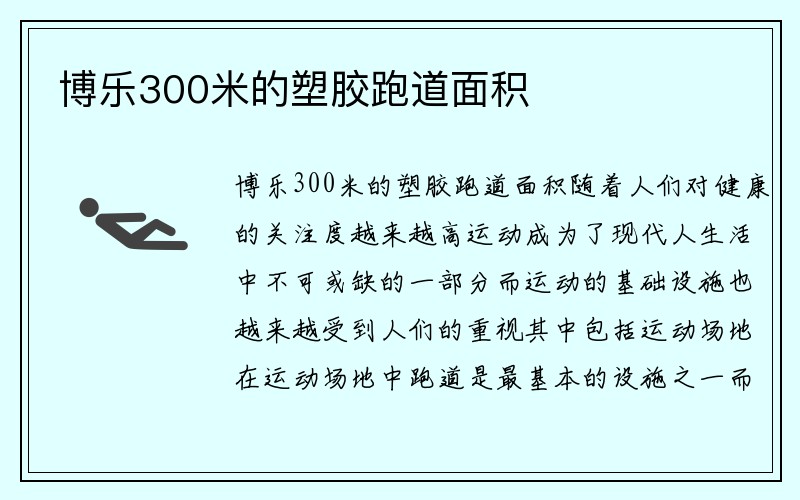 博乐300米的塑胶跑道面积

博乐300米的塑胶跑道面积随着人们对健康的关注度越来越高运动成为了现代人生活中不可或缺的一部分而运动的基础设施也越来越受到人们的重视其中包括运动场地在运动场地中跑道是最基本的设施之一而